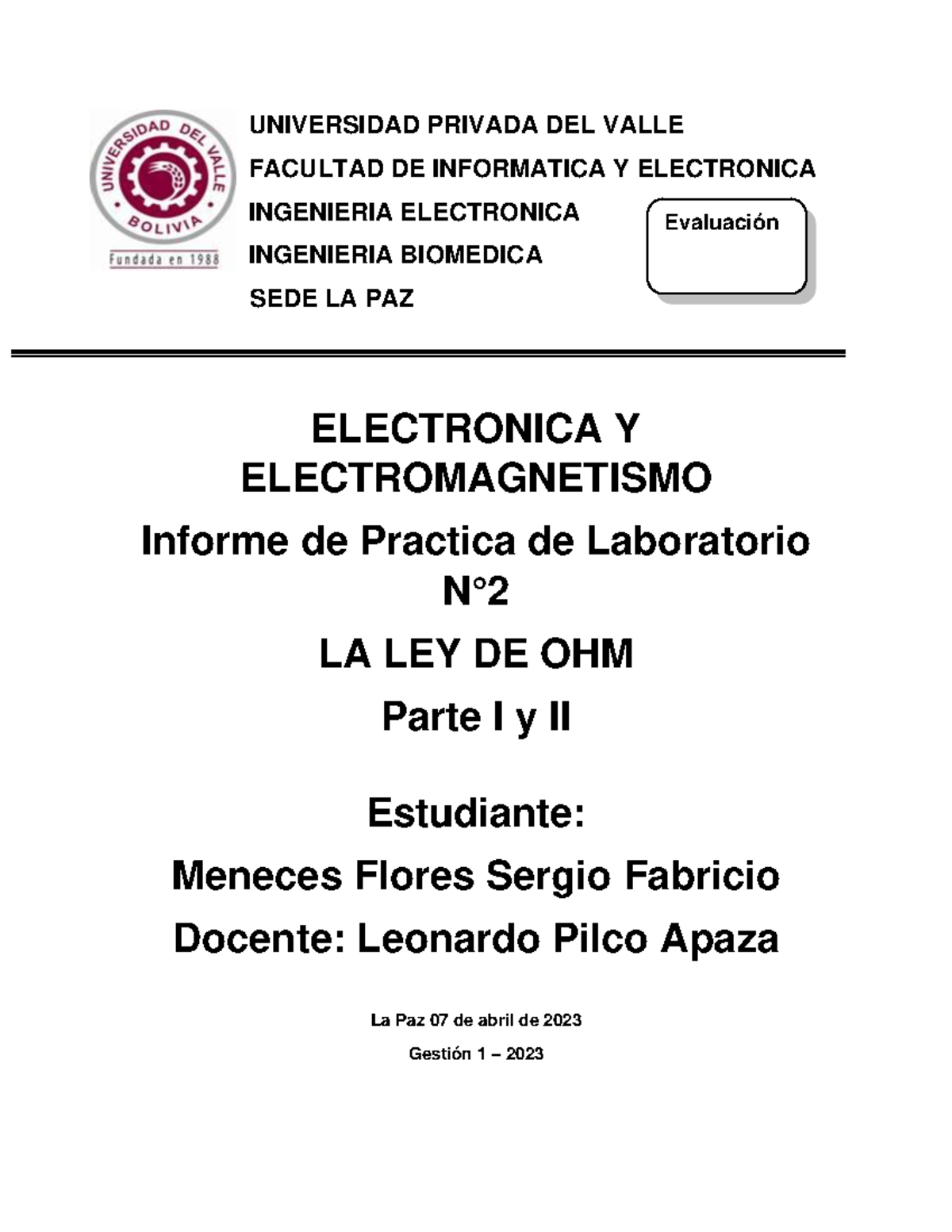 UNIVERSIDAD DEL VALLE
BOLIVIA
Fundada en 1988

UNIVERSIDAD PRIVADA DEL VALLE
FACULTAD DE INFORMATICA Y ELECTRONICA
INGENIERIA ELECTRONICA
INGENIERIA BIOMEDICA
SEDE LA PAZ

Evaluación

ELECTRONICA Y ELECTROMAGNETISMO

Informe de Practica de Laboratorio N°2

LA LEY DE OHM

Parte I y II

Estudiante:

Meneces Flores Sergio Fabricio

Docente: Leonardo Pilco Apaza

La Paz 07 de abril de 2023

Gestión 1 – 2023